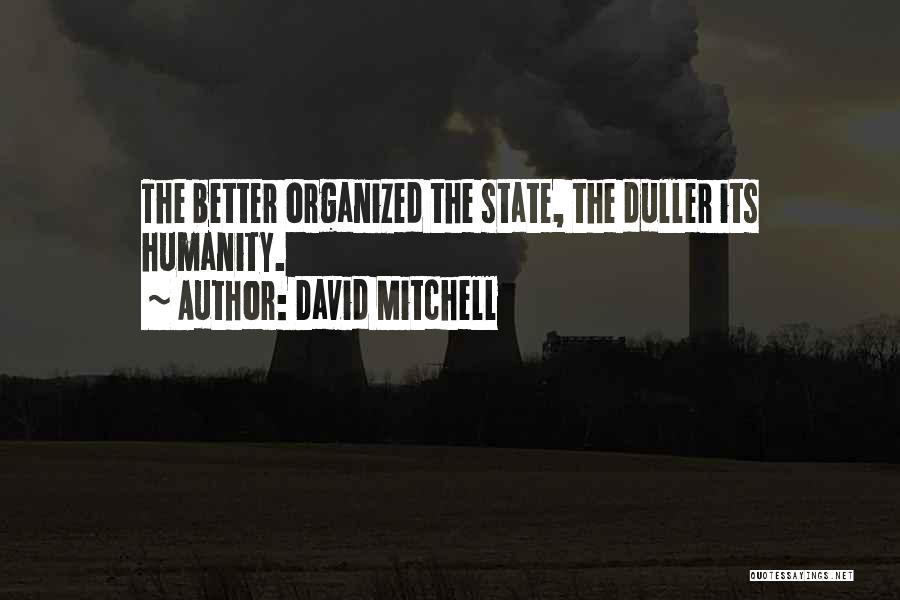 THE BETTER ORGANIZED THE STATE, THE DULLER ITS HUMANITY.

~ AUTHOR: DAVID MITCHELL

QUOTESSAYINGS.NET